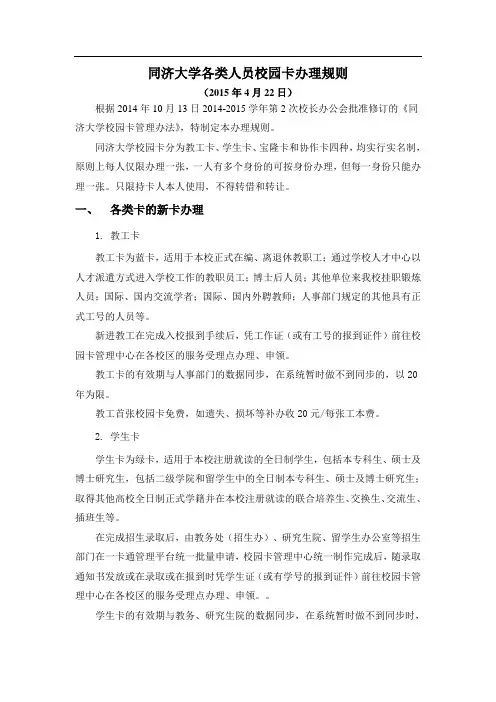 同济大学各类人员校园卡办理规则

（2015 年 4 月 22 日）

根据 2014 年 10 月 13 日 2014-2015 学年第 2 次校长办公会批准修订的《同济大学校园卡管理办法》，特制定本办理规则。

同济大学校园卡分为教工卡、学生卡、宝隆卡和协作卡四种，均实行实名制，原则上每人仅限办理一张，一人有多个身份的可按身份办理，但每一身份只能办理一张。只限持卡人本人使用，不得转借和转让。

一、　各类卡的新卡办理

1. 教工卡

教工卡为蓝卡，适用于本校正式在编、离退休教职工；通过学校人才中心以人才派遣方式进入学校工作的教职员工；博士后人员；其他单位来我校挂职锻炼人员；国际、国内交流学者；国际、国内外聘教师；人事部门规定的其他具有正式工号的人员等。

新进教工在完成入校报到手续后，凭工作证（或有工号的报到证件）前往校园卡管理中心在各校区的服务受理点办理、申领。

教工卡的有效期与人事部门的数据同步，在系统暂时做不到同步的，以 20 年为限。

教工首张校园卡免费，如遗失、损坏等补办收 20 元/每张工本费。

2. 学生卡

学生卡为绿卡，适用于本校注册就读的全日制学生，包括本专科生、硕士及博士研究生，包括二级学院和留学生中的全日制本专科生、硕士及博士研究生；取得其他高校全日制正式学籍并在本校注册就读的联合培养生、交换生、交流生、插班生等。

在完成招生录取后，由教务处（招生办）、研究生院、留学生办公室等招生部门在一卡通管理平台统一批量申请，校园卡管理中心统一制作完成后，随录取通知书发放或在录取或在报到时凭学生证（或有学号的报到证件）前往校园卡管理中心在各校区的服务受理点办理、申领。。

学生卡的有效期与教务、研究生院的数据同步，在系统暂时做不到同步时，